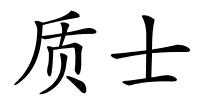 质士